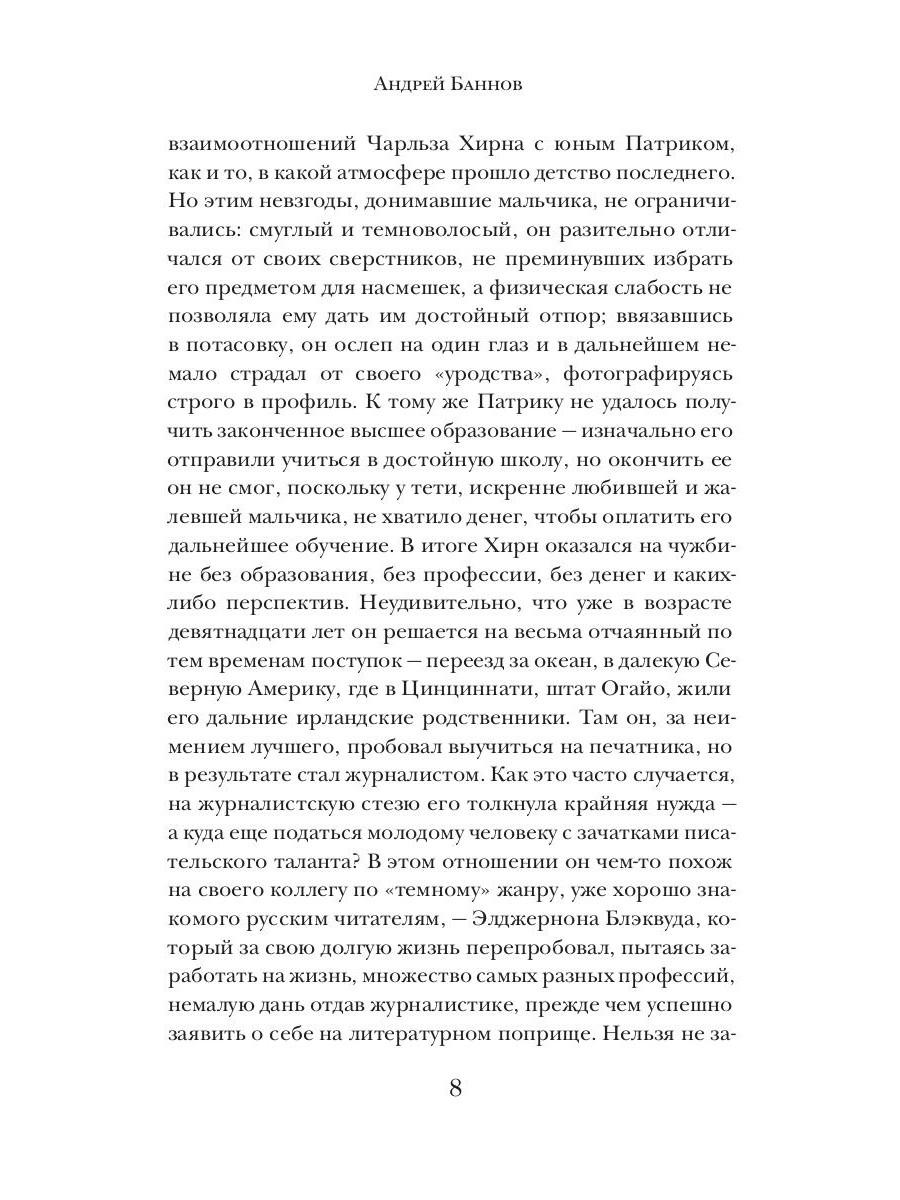 Андрей Баннов

взаимоотношений Чарльза Хирна с юным Патриком, как и то, в какой атмосфере прошло детство последнего. Но этим невзгоды, донимавшие мальчика, не ограничивались: смуглый и темноволосый, он разительно отличался от своих сверстников, не преминувших избрать его предметом для насмешек, а физическая слабость не позволяла ему дать им достойный отпор; ввязавшись в потасовку, он ослеп на один глаз и в дальнейшем немало страдал от своего «уродства», фотографируясь строго в профиль. К тому же Патрику не удалось получить законченное высшее образование — изначально его отправили учиться в достойную школу, но окончить ее он не смог, поскольку у тети, искренне любившей и жалевшей мальчика, не хватило денег, чтобы оплатить его дальнейшее обучение. В итоге Хирн оказался на чужбине без образования, без профессии, без денег и каких-либо перспектив. Неудивительно, что уже в возрасте девятнадцати лет он решается на весьма отчаянный по тем временам поступок — переезд за океан, в далекую Северную Америку, где в Цинциннати, штат Огайо, жили его дальние ирландские родственники. Там он, за неимением лучшего, пробовал выучиться на печатника, но в результате стал журналистом. Как это часто случается, на журналистскую стезю его толкнула крайняя нужда — а куда еще податься молодому человеку с зачатками писательского таланта? В этом отношении он чем-то похож на своего коллегу по «темному» жанру, уже хорошо знакомого русским читателям, — Элджернона Блэквуда, который за свою долгую жизнь перепробовал, пытаясь заработать на жизнь, множество самых разных профессий, немалую дань отдав журналистике, прежде чем успешно заявить о себе на литературном поприще. Нельзя не за-

8